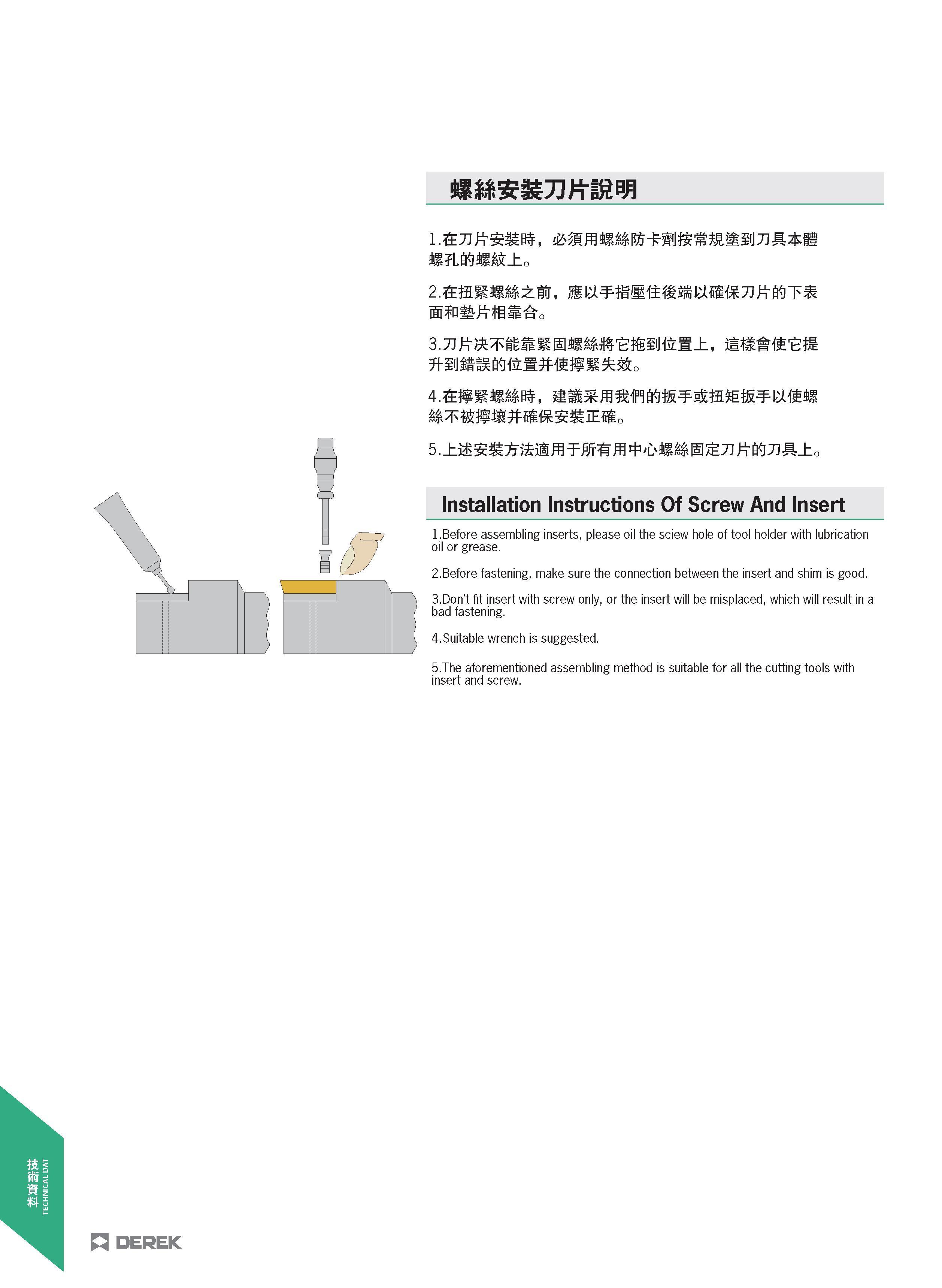 螺絲安裝刀片說明

1.在刀片安裝時，必須用螺絲防卡劑按常規塗到刀具本體螺孔的螺紋上。

2.在扭緊螺絲之前，應以手指壓住後端以確保刀片的下表面和墊片相靠合。

3.刀片决不能靠緊固螺絲將它拖到位置上，這樣會使它提升到錯誤的位置并使擰緊失效。

4.在擰緊螺絲時，建議采用我們的扳手或扭矩扳手以使螺絲不被擰壞并確保安裝正確。

5.上述安裝方法適用于所有用中心螺絲固定刀片的刀具上。

Installation Instructions Of Screw And Insert

1.Before assembling inserts, please oil the sciew hole of tool holder with lubrication oil or grease.

2.Before fastening, make sure the connection between the insert and shim is good.

3.Don't fit insert with screw only, or the insert will be misplaced, which will result in a bad fastening.

4.Suitable wrench is suggested.

5.The aforementioned assembling method is suitable for all the cutting tools with insert and screw.

技術資料 TECHNICAL DAT

DEREK